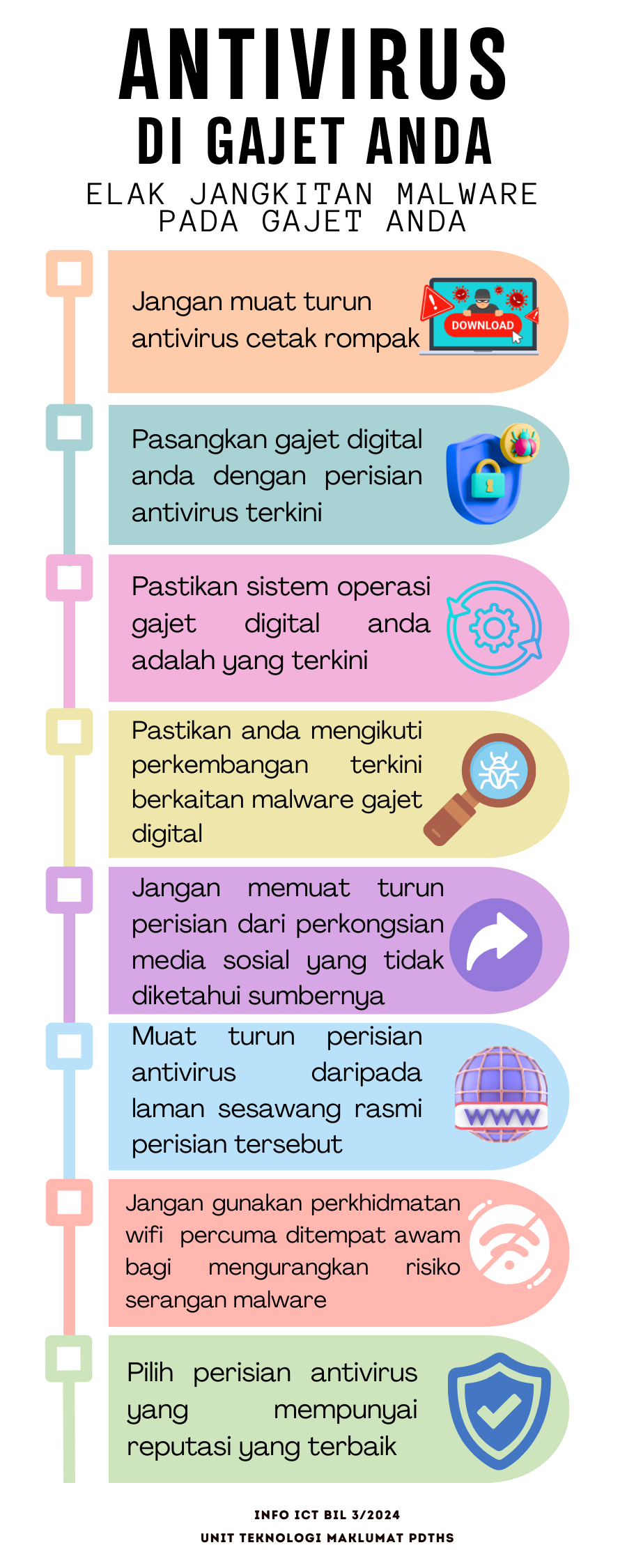 ANTIVIRUS
DI GAJET ANDA

ELAK JANGKITAN MALWARE PADA GAJET ANDA

Jangan muat turun antivirus cetak rompak

DOWNLOAD

Pasangkan gajet digital anda dengan perisian antivirus terkini

Pastikan sistem operasi gajet digital anda adalah yang terkini

Pastikan anda mengikuti perkembangan terkini berkaitan malware gajet digital

Jangan memuat turun perisian dari perkongsian media sosial yang tidak diketahui sumbernya

Muat turun perisian antivirus daripada laman sesawang rasmi perisian tersebut

WWW

Jangan gunakan perkhidmatan wifi percuma ditempat awam bagi mengurangkan risiko serangan malware

Pilih perisian antivirus yang mempunyai reputasi yang terbaik

INFO ICT BIL 3/2024
UNIT TEKNOLOGI MAKLUMAT PDTHS